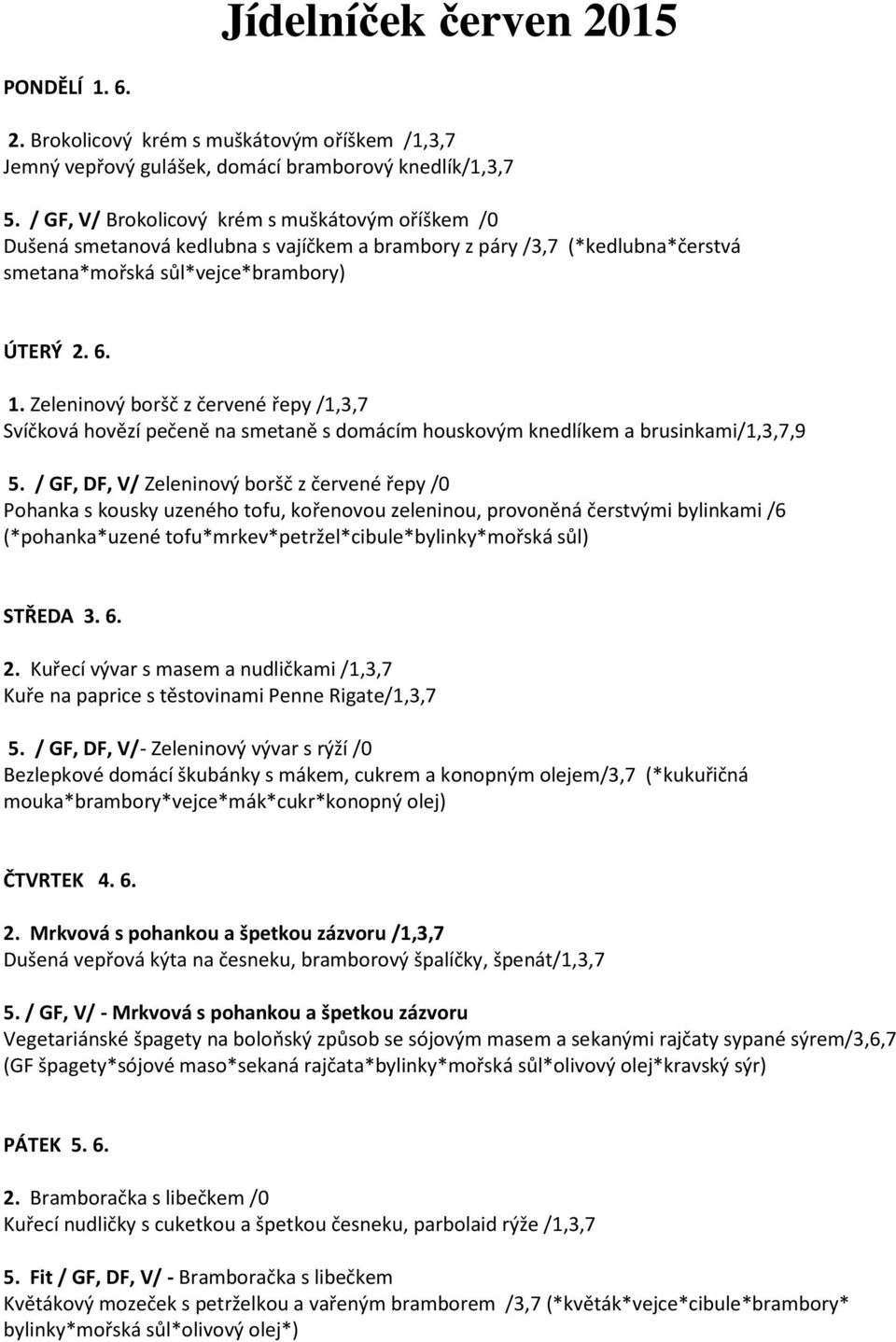 Jídelníček červen 2015

PONDĚLÍ 1. 6.

2. Brokolicový krém s muškátovým oříškem /1,3,7
Jemný vepřový gulášek, domácí bramborový knedlík/1,3,7

5. / GF, V/ Brokolicový krém s muškátovým oříškem /0
Dušená smetanová kedlubna s vajíčkem a brambory z páry /3,7 (*kedlubna*čerstvá smetana*mořská sůl*vejce*brambory)

ÚTERÝ 2. 6.

1. Zeleninový boršč z červené řepy /1,3,7
Svíčková hovězí pečeně na smetaně s domácím houskovým knedlíkem a brusinkami/1,3,7,9

5. / GF, DF, V/ Zeleninový boršč z červené řepy /0
Pohanka s kousky uzeného tofu, kořenovou zeleninou, provoněná čerstvými bylinkami /6 (*pohanka*uzené tofu*mrkev*petržel*cibule*bylinky*mořská sůl)

STŘEDA 3. 6.

2. Kuřecí vývar s masem a nudličkami /1,3,7
Kuře na paprice s těstovinami Penne Rigate/1,3,7

5. / GF, DF, V/- Zeleninový vývar s rýží /0
Bezlepkové domácí škubánky s mákem, cukrem a konopným olejem/3,7 (*kukuřičná mouka*brambory*vejce*mák*cukr*konopný olej)

ČTVRTEK 4. 6.

2. Mrkvová s pohankou a špetkou zázvoru /1,3,7
Dušená vepřová kýta na česneku, bramborový špalíčky, špenát/1,3,7

5. / GF, V/ - Mrkvová s pohankou a špetkou zázvoru
Vegetariánské špagety na boloňský způsob se sójovým masem a sekanými rajčaty sypané sýrem/3,6,7 (GF špagety*sójové maso*sekaná rajčata*bylinky*mořská sůl*olivový olej*kravský sýr)

PÁTEK 5. 6.

2. Bramboračka s libečkem /0
Kuřecí nudličky s cuketkou a špetkou česneku, parbolaid rýže /1,3,7

5. Fit / GF, DF, V/ - Bramboračka s libečkem
Květákový mozeček s petrželkou a vařeným bramborem /3,7 (*květák*vejce*cibule*brambory* bylinky*mořská sůl*olivový olej*)